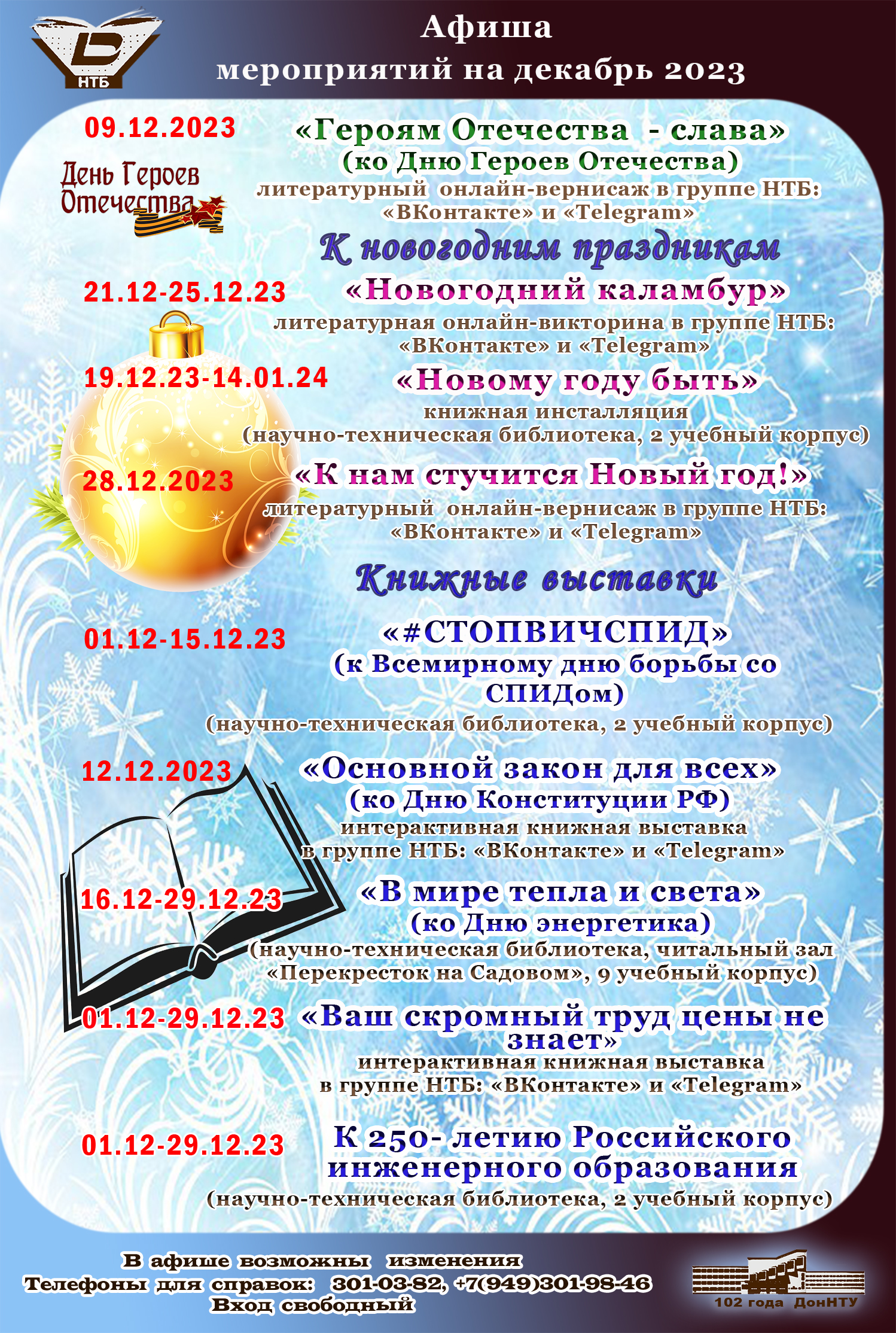 НТБ

Афиша мероприятий на декабрь 2023

09.12.2023

День Героев Отечества

«Героям Отечества - слава»
(ко Дню Героев Отечества)
литературный онлайн-вернисаж в группе НТБ: «ВКонтакте» и «Telegram»

К новогодним праздникам

21.12-25.12.23
«Новогодний каламбур»
литературная онлайн-викторина в группе НТБ: «ВКонтакте» и «Telegram»

19.12.23-14.01.24
«Новому году быть»
книжная инсталляция
(научно-техническая библиотека, 2 учебный корпус)

28.12.2023
«К нам стучится Новый год!»
литературный онлайн-вернисаж в группе НТБ: «ВКонтакте» и «Telegram»

Книжные выставки

01.12-15.12.23
«#СТОПВИЧСПИД»
(к Всемирному дню борьбы со СПИДом)
(научно-техническая библиотека, 2 учебный корпус)

12.12.2023
«Основной закон для всех»
(ко Дню Конституции РФ)
интерактивная книжная выставка в группе НТБ: «ВКонтакте» и «Telegram»

16.12-29.12.23
«В мире тепла и света»
(ко Дню энергетика)
(научно-техническая библиотека, читальный зал «Перекресток на Садовом», 9 учебный корпус)

01.12-29.12.23
«Ваш скромный труд цены не знает»
интерактивная книжная выставка в группе НТБ: «ВКонтакте» и «Telegram»

01.12-29.12.23
К 250- летию Российского инженерного образования
(научно-техническая библиотека, 2 учебный корпус)

В афише возможны изменения
Телефоны для справок: 301-03-82, +7(949)301-98-46
Вход свободный

102 года ДонНТУ